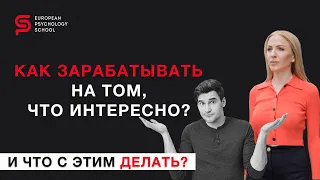 EUROPEAN PSYCHOLOGY SCHOOL

КАК ЗАРАБАТЫВАТЬ НА ТОМ, ЧТО ИНТЕРЕСНО?

И ЧТО С ЭТИМ ДЕЛАТЬ?